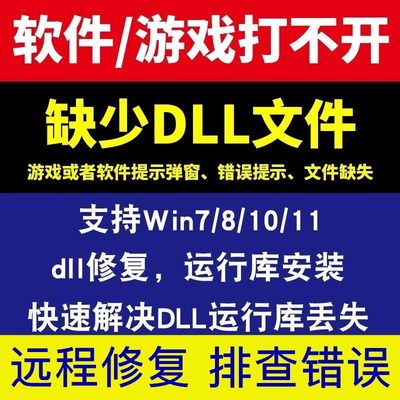 软件/游戏打不开

缺少DLL文件

游戏或者软件提示弹窗、错误提示、文件缺失

支持Win7/8/10/11

dll修复，运行库安装

快速解决DLL运行库丢失

远程修复 排查错误